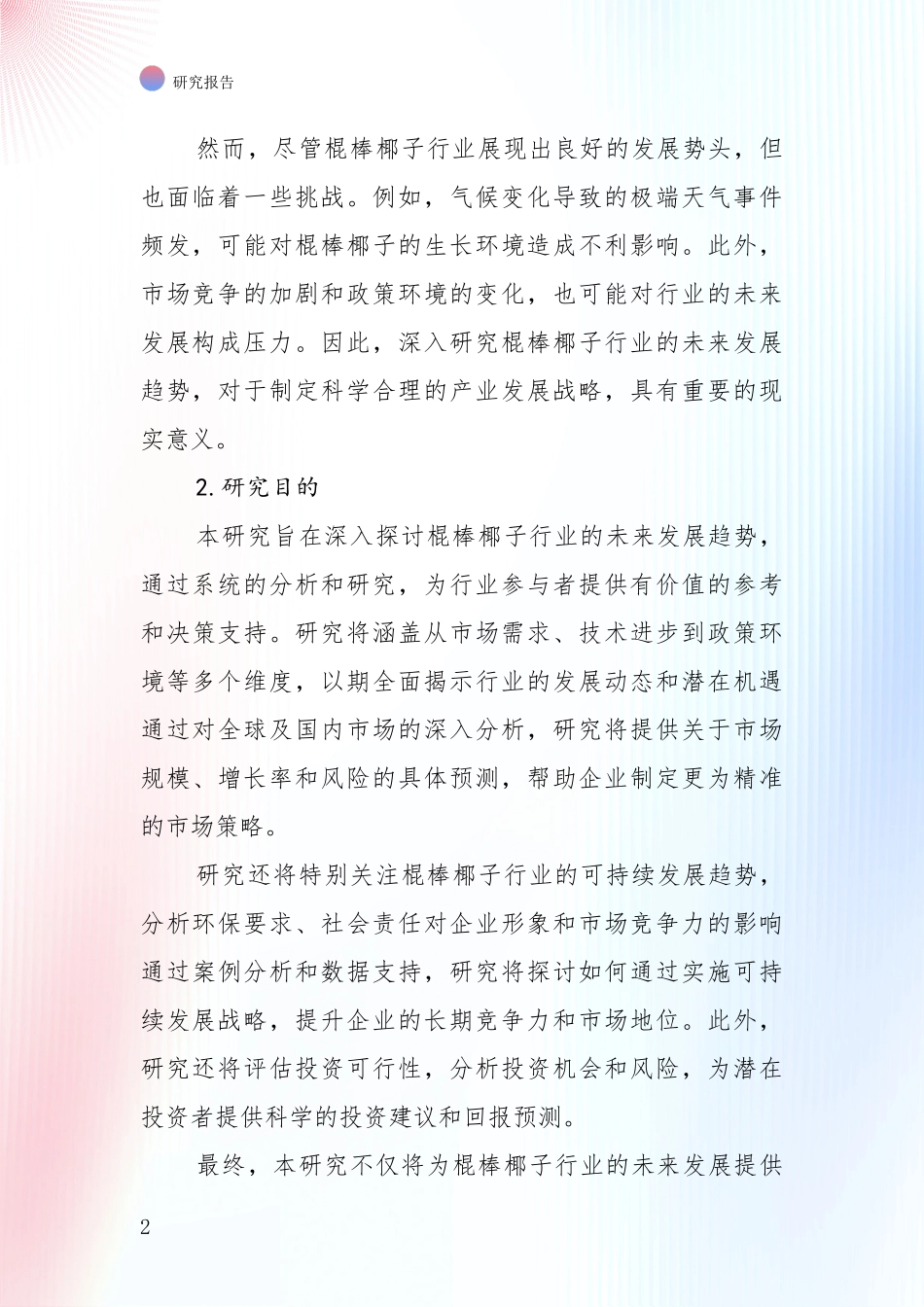 研究报告

然而，尽管棍棒椰子行业展现出良好的发展势头，但也面临着一些挑战。例如，气候变化导致的极端天气事件频发，可能对棍棒椰子的生长环境造成不利影响。此外，市场竞争的加剧和政策环境的变化，也可能对行业的未来发展构成压力。因此，深入研究棍棒椰子行业的未来发展趋势，对于制定科学合理的产业发展战略，具有重要的现实意义。

2.研究目的

本研究旨在深入探讨棍棒椰子行业的未来发展趋势，通过系统的分析和研究，为行业参与者提供有价值的参考和决策支持。研究将涵盖从市场需求、技术进步到政策环境等多个维度，以期全面揭示行业的发展动态和潜在机遇通过对全球及国内市场的深入分析，研究将提供关于市场规模、增长率和风险的具体预测，帮助企业制定更为精准的市场策略。

研究还将特别关注棍棒椰子行业的可持续发展趋势，分析环保要求、社会责任对企业形象和市场竞争力的影响通过案例分析和数据支持，研究将探讨如何通过实施可持续发展战略，提升企业的长期竞争力和市场地位。此外，研究还将评估投资可行性，分析投资机会和风险，为潜在投资者提供科学的投资建议和回报预测。

最终，本研究不仅将为棍棒椰子行业的未来发展提供

2